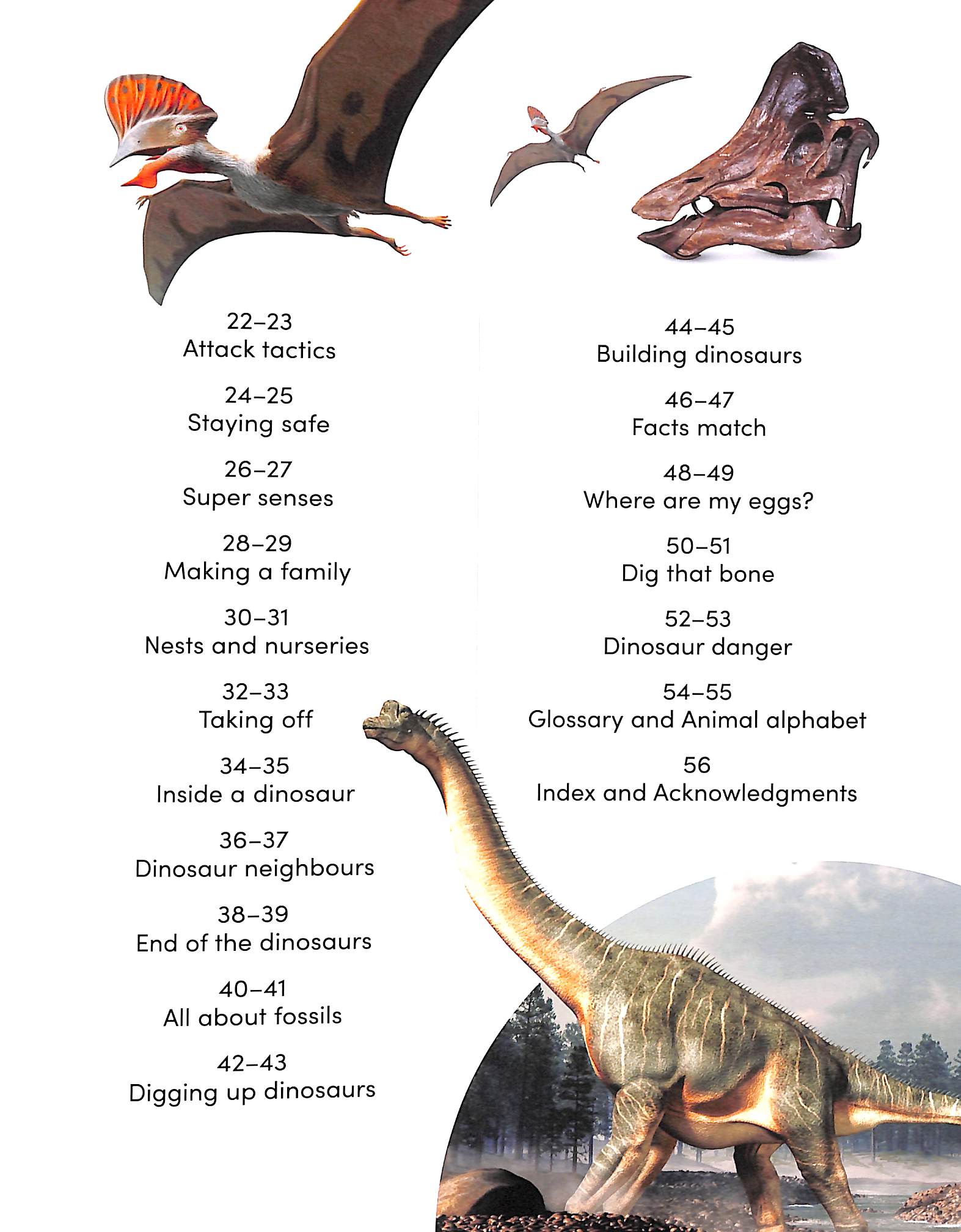 22–23
Attack tactics

24–25
Staying safe

26–27
Super senses

28–29
Making a family

30–31
Nests and nurseries

32–33
Taking off

34–35
Inside a dinosaur

36–37
Dinosaur neighbours

38–39
End of the dinosaurs

40–41
All about fossils

42–43
Digging up dinosaurs

44–45
Building dinosaurs

46–47
Facts match

48–49
Where are my eggs?

50–51
Dig that bone

52–53
Dinosaur danger

54–55
Glossary and Animal alphabet

56
Index and Acknowledgments